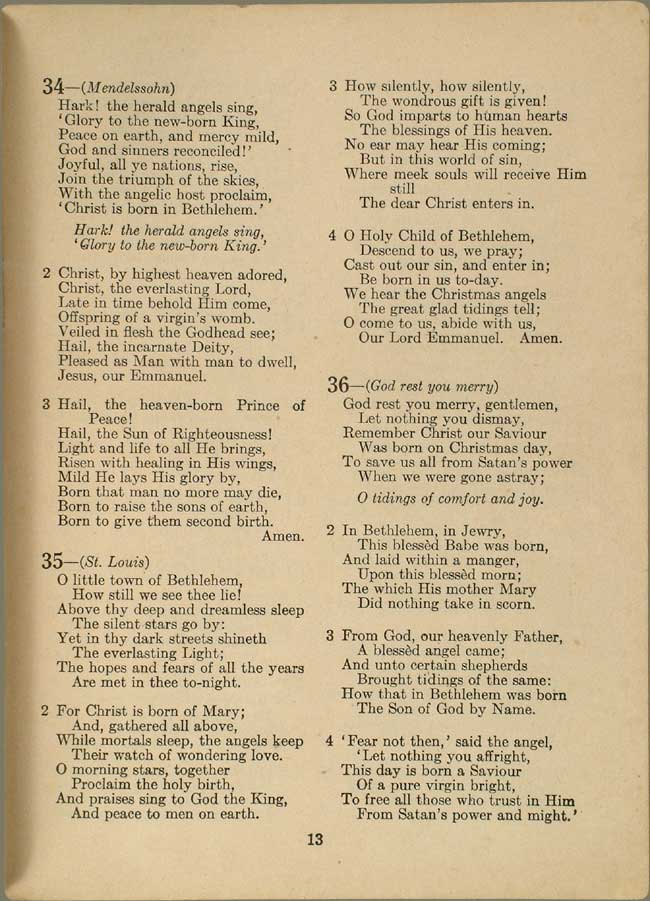 34—(Mendelssohn)
Hark! the herald angels sing,
'Glory to the new-born King,
Peace on earth, and mercy mild,
God and sinners reconciled!'
Joyful, all ye nations, rise,
Join the triumph of the skies,
With the angelic host proclaim,
'Christ is born in Bethlehem.'

Hark! the herald angels sing,
'Glory to the new-born King.'

2 Christ, by highest heaven adored,
Christ, the everlasting Lord,
Late in time behold Him come,
Offspring of a virgin's womb.
Veiled in flesh the Godhead see;
Hail, the incarnate Deity,
Pleased as Man with man to dwell,
Jesus, our Emmanuel.

3 Hail, the heaven-born Prince of Peace!
Hail, the Sun of Righteousness!
Light and life to all He brings,
Risen with healing in His wings,
Mild He lays His glory by,
Born that man no more may die,
Born to raise the sons of earth,
Born to give them second birth.
Amen.

35—(St. Louis)
O little town of Bethlehem,
How still we see thee lie!
Above thy deep and dreamless sleep
The silent stars go by:
Yet in thy dark streets shineth
The everlasting Light;
The hopes and fears of all the years
Are met in thee to-night.

2 For Christ is born of Mary;
And, gathered all above,
While mortals sleep, the angels keep
Their watch of wondering love.
O morning stars, together
Proclaim the holy birth,
And praises sing to God the King,
And peace to men on earth.

3 How silently, how silently,
The wondrous gift is given!
So God imparts to human hearts
The blessings of His heaven.
No ear may hear His coming;
But in this world of sin,
Where meek souls will receive Him still
The dear Christ enters in.

4 O Holy Child of Bethlehem,
Descend to us, we pray;
Cast out our sin, and enter in;
Be born in us to-day.
We hear the Christmas angels
The great glad tidings tell;
O come to us, abide with us,
Our Lord Emmanuel. Amen.

36—(God rest you merry)
God rest you merry, gentlemen,
Let nothing you dismay,
Remember Christ our Saviour
Was born on Christmas day,
To save us all from Satan's power
When we were gone astray;

O tidings of comfort and joy.

2 In Bethlehem, in Jewry,
This blessèd Babe was born,
And laid within a manger,
Upon this blessèd morn;
The which His mother Mary
Did nothing take in scorn.

3 From God, our heavenly Father,
A blessèd angel came;
And unto certain shepherds
Brought tidings of the same:
How that in Bethlehem was born
The Son of God by Name.

4 'Fear not then,' said the angel,
'Let nothing you affright,
This day is born a Saviour
Of a pure virgin bright,
To free all those who trust in Him
From Satan's power and might.'

13